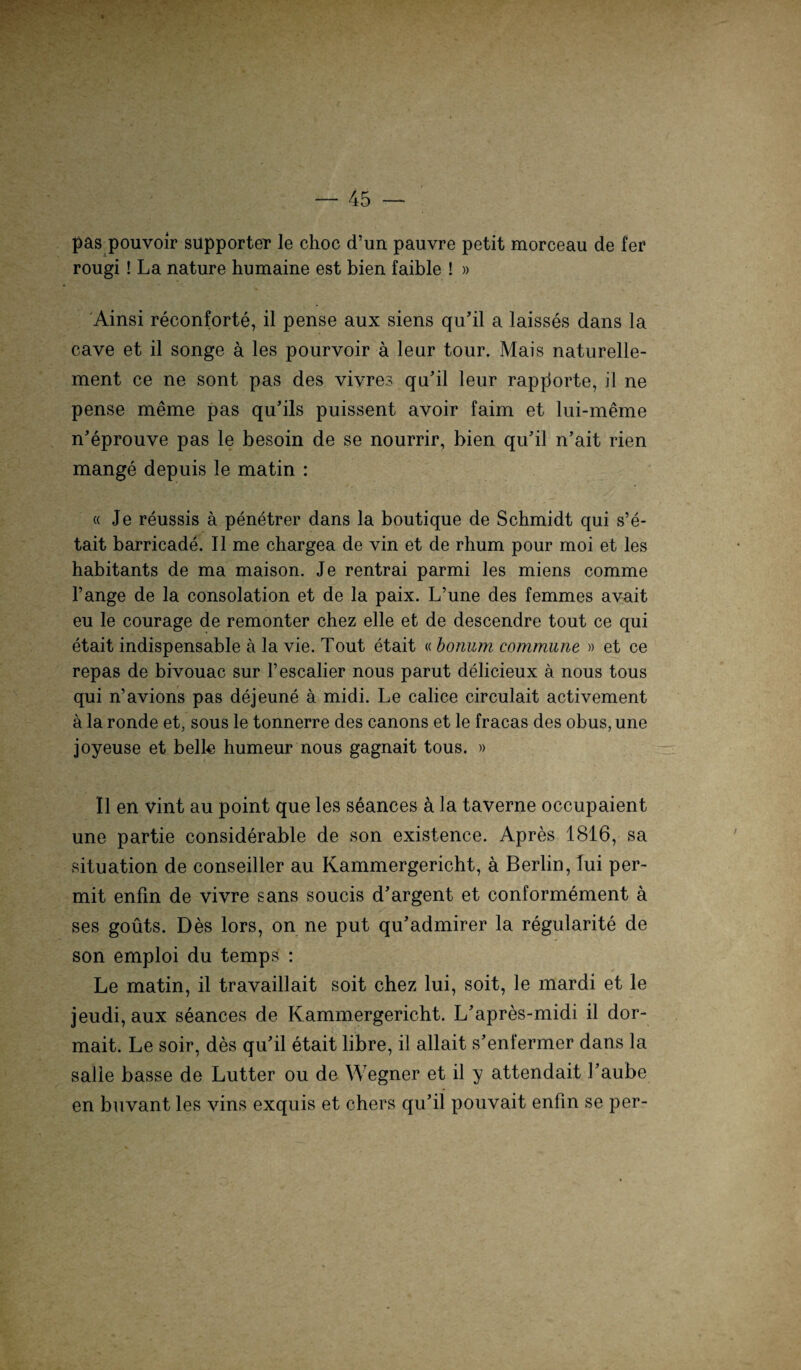 — 45 —

pas pouvoir supporter le choc d'un pauvre petit morceau de fer rougi ! La nature humaine est bien faible ! »

Ainsi réconforté, il pense aux siens qu'il a laissés dans la cave et il songe à les pourvoir à leur tour. Mais naturellement ce ne sont pas des vivres qu'il leur rapporte, il ne pense même pas qu'ils puissent avoir faim et lui-même n'éprouve pas le besoin de se nourrir, bien qu'il n'ait rien mangé depuis le matin :

« Je réussis à pénétrer dans la boutique de Schmidt qui s'était barricadé. Il me chargea de vin et de rhum pour moi et les habitants de ma maison. Je rentrai parmi les miens comme l'ange de la consolation et de la paix. L'une des femmes avait eu le courage de remonter chez elle et de descendre tout ce qui était indispensable à la vie. Tout était « bonum commune » et ce repas de bivouac sur l'escalier nous parut délicieux à nous tous qui n'avions pas déjeuné à midi. Le calice circulait activement à la ronde et, sous le tonnerre des canons et le fracas des obus, une joyeuse et belle humeur nous gagnait tous. »

Il en vint au point que les séances à la taverne occupaient une partie considérable de son existence. Après 1816, sa situation de conseiller au Kammergericht, à Berlin, lui permit enfin de vivre sans soucis d'argent et conformément à ses goûts. Dès lors, on ne put qu'admirer la régularité de son emploi du temps :

Le matin, il travaillait soit chez lui, soit, le mardi et le jeudi, aux séances de Kammergericht. L'après-midi il dormait. Le soir, dès qu'il était libre, il allait s'enfermer dans la salle basse de Lutter ou de Wegner et il y attendait l'aube en buvant les vins exquis et chers qu'il pouvait enfin se per-